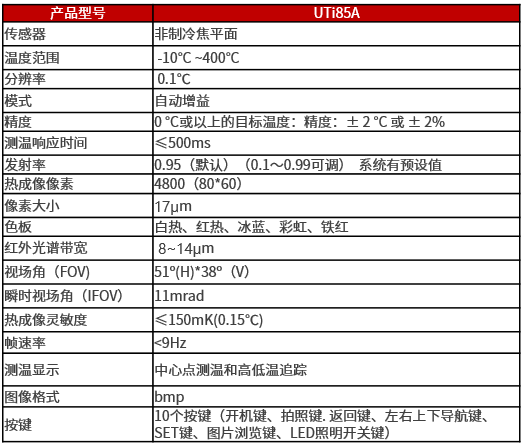 | 产品型号 | UTi85A |
|---|---|
| 传感器 | 非制冷焦平面 |
| 温度范围 | -10°C ~400°C |
| 分辨率 | 0.1°C |
| 模式 | 自动增益 |
| 精度 | 0 °C或以上的目标温度：精度：± 2 °C 或 ± 2% |
| 测温响应时间 | ≤500ms |
| 发射率 | 0.95（默认）（0.1～0.99可调） 系统有预设值 |
| 热成像像素 | 4800（80*60） |
| 像素大小 | 17μm |
| 色板 | 白热、红热、冰蓝、彩虹、铁红 |
| 红外光谱带宽 | 8~14μm |
| 视场角（FOV） | 51°(H)*38°（V） |
| 瞬时视场角（IFOV） | 11mrad |
| 热成像灵敏度 | ≤150mK(0.15°C) |
| 帧速率 | <9Hz |
| 测温显示 | 中心点测温和高低温追踪 |
| 图像格式 | bmp |
| 按键 | 10个按键（开机键、拍照键. 返回键、左右上下导航键、SET键、图片浏览键、LED照明开关键） |